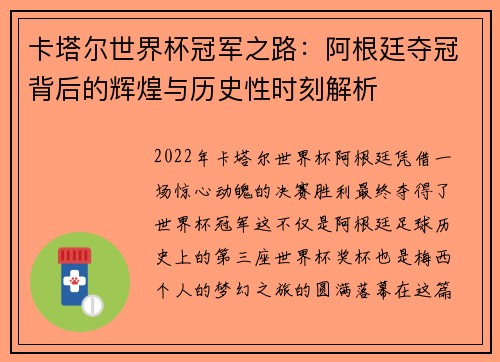 卡塔尔世界杯冠军之路：阿根廷夺冠背后的辉煌与历史性时刻解析

2022年卡塔尔世界杯阿根廷凭借一场惊心动魄的决赛胜利最终夺得了世界杯冠军这不仅是阿根廷足球历史上的第三座世界杯奖杯也是梅西个人的梦幻之旅的圆满落幕在这篇